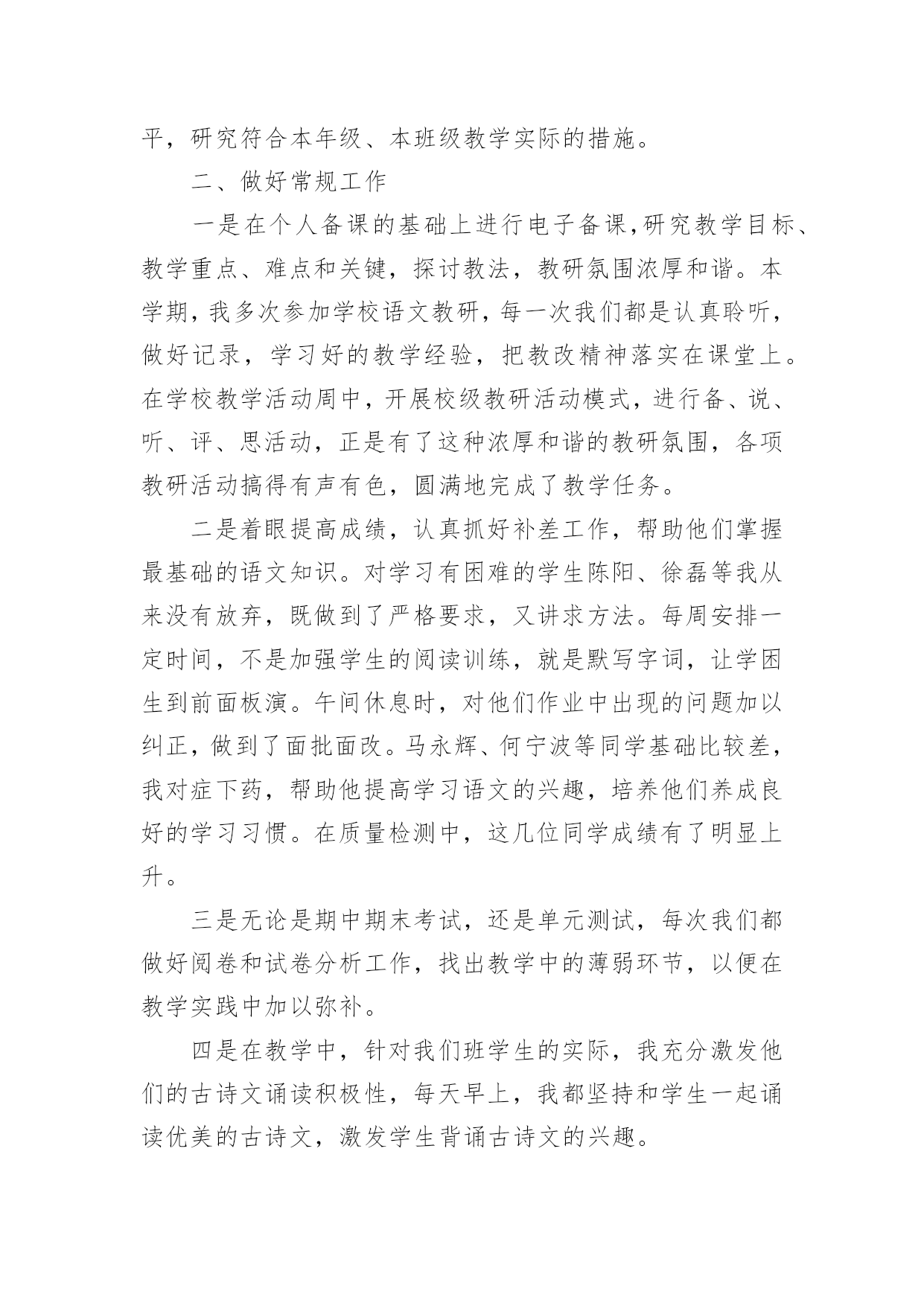 平，研究符合本年级、本班级教学实际的措施。

二、做好常规工作

一是在个人备课的基础上进行电子备课，研究教学目标、教学重点、难点和关键，探讨教法，教研氛围浓厚和谐。本学期，我多次参加学校语文教研，每一次我们都是认真聆听，做好记录，学习好的教学经验，把教改精神落实在课堂上。在学校教学活动周中，开展校级教研活动模式，进行备、说、听、评、思活动，正是有了这种浓厚和谐的教研氛围，各项教研活动搞得有声有色，圆满地完成了教学任务。

二是着眼提高成绩，认真抓好补差工作，帮助他们掌握最基础的语文知识。对学习有困难的学生陈阳、徐磊等我从来没有放弃，既做到了严格要求，又讲求方法。每周安排一定时间，不是加强学生的阅读训练，就是默写字词，让学困生到前面板演。午间休息时，对他们作业中出现的问题加以纠正，做到了面批面改。马永辉、何宁波等同学基础比较差，我对症下药，帮助他提高学习语文的兴趣，培养他们养成良好的学习习惯。在质量检测中，这几位同学成绩有了明显上升。

三是无论是期中期末考试，还是单元测试，每次我们都做好阅卷和试卷分析工作，找出教学中的薄弱环节，以便在教学实践中加以弥补。

四是在教学中，针对我们班学生的实际，我充分激发他们的古诗文诵读积极性，每天早上，我都坚持和学生一起诵读优美的古诗文，激发学生背诵古诗文的兴趣。